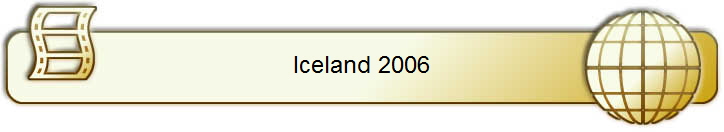 Iceland 2006